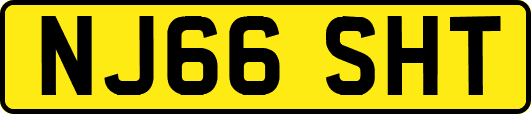 NJ66 SHT